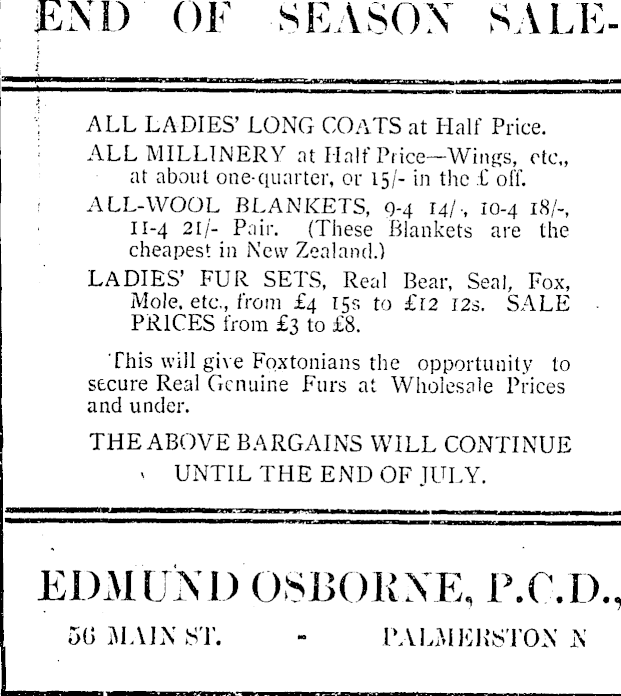 END OF SEASON SALE-

ALL LADIES' LONG COATS at Half Price.

ALL MILLINERY at Half Price—Wings, etc., at about one-quarter, or 15/- in the £ off.

ALL-WOOL BLANKETS, 9-4 14/-, 10-4 18/-, 11-4 21/- Pair. (These Blankets are the cheapest in New Zealand.)

LADIES' FUR SETS, Real Bear, Seal, Fox, Mole, etc., from £4 15s to £12 12s. SALE PRICES from £3 to £8.

This will give Foxtonians the opportunity to secure Real Genuine Furs at Wholesale Prices and under.

THE ABOVE BARGAINS WILL CONTINUE UNTIL THE END OF JULY.

EDMUND OSBORNE, P.C.D.,

56 MAIN ST. - PALMERSTON N